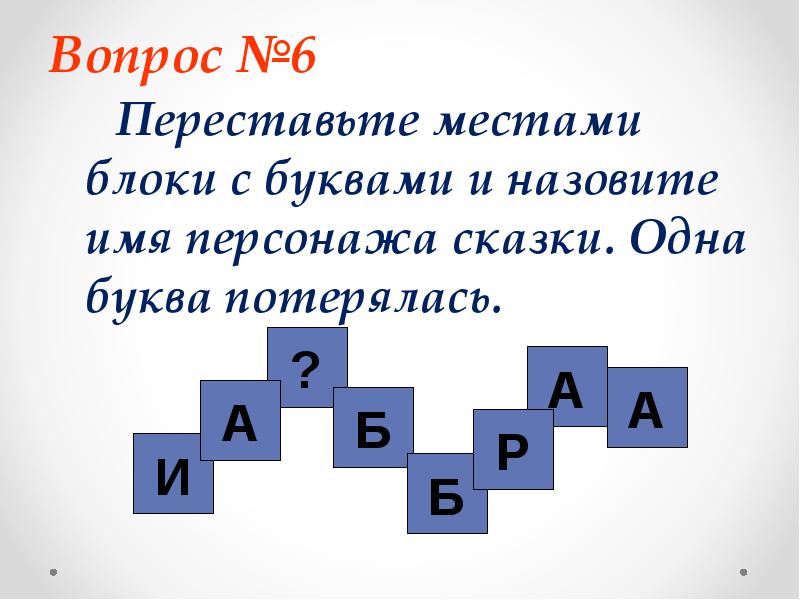 Вопрос №6

Переставьте местами блоки с буквами и назовите имя персонажа сказки. Одна буква потерялась.

И А ? Б Б Р А А